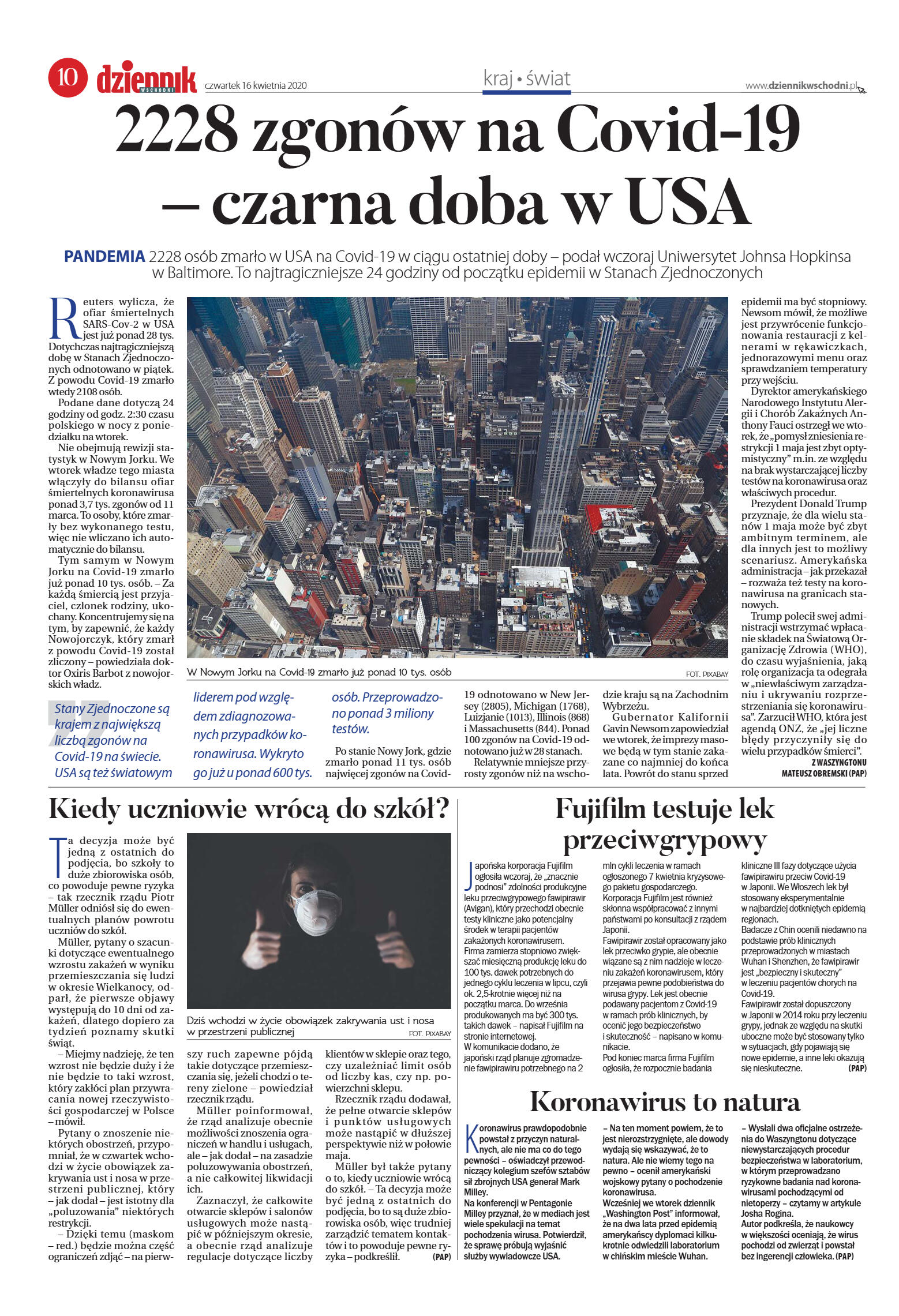 10 dziennik WSCHODNI czwartek 16 kwietnia 2020

kraj • świat

www.dziennikwschodni.pl

2228 zgonów na Covid-19 – czarna doba w USA

PANDEMIA 2228 osób zmarło w USA na Covid-19 w ciągu ostatniej doby – podał wczoraj Uniwersytet Johnsa Hopkinsa w Baltimore. To najtragiczniejsze 24 godziny od początku epidemii w Stanach Zjednoczonych

Reuters wylicza, że ofiar śmiertelnych SARS-Cov-2 w USA jest już ponad 28 tys. Dotychczas najtragiczniejszą dobę w Stanach Zjednoczonych odnotowano w piątek. Z powodu Covid-19 zmarło wtedy 2108 osób.

Podane dane dotyczą 24 godziny od godz. 2:30 czasu polskiego w nocy z poniedziałku na wtorek.

Nie obejmują rewizji statystyk w Nowym Jorku. We wtorek władze tego miasta włączyły do bilansu ofiar śmiertelnych koronawirusa ponad 3,7 tys. zgonów od 11 marca. To osoby, które zmarły bez wykonanego testu, więc nie wliczano ich automatycznie do bilansu.

Tym samym w Nowym Jorku na Covid-19 zmarło już ponad 10 tys. osób. – Za każdą śmiercią jest przyjaciel, członek rodziny, ukochany. Koncentrujemy się na tym, by zapewnić, że każdy Nowojorczyk, który zmarł z powodu Covid-19 został zliczony – powiedziała doktor Oxiris Barbot z nowojorskich władz.

W Nowym Jorku na Covid-19 zmarło już ponad 10 tys. osób

FOT. PIXABAY

Stany Zjednoczone są krajem z największą liczbą zgonów na Covid-19 na świecie. USA są też światowym liderem pod względem zdiagnozowanych przypadków koronawirusa. Wykryto go już u ponad 600 tys. osób. Przeprowadzono ponad 3 miliony testów.

Po stanie Nowy Jork, gdzie zmarło ponad 11 tys. osób najwięcej zgonów na Covid-19 odnotowano w New Jersey (2805), Michigan (1768), Luizjanie (1013), Illinois (868) i Massachusetts (844). Ponad 100 zgonów na Covid-19 odnotowano już w 28 stanach.

Relatywnie mniejsze przyrosty zgonów niż na wschodzie kraju są na Zachodnim Wybrzeżu.

Gubernator Kalifornii Gavin Newsom zapowiedział we wtorek, że imprezy masowe będą w tym stanie zakazane co najmniej do końca lata. Powrót do stanu sprzed epidemii ma być stopniowy. Newsom mówił, że możliwe jest przywrócenie funkcjonowania restauracji z kelnerami w rękawiczkach, jednorazowymi menu oraz sprawdzaniem temperatury przy wejściu.

Dyrektor amerykańskiego Narodowego Instytutu Alergii i Chorób Zakaźnych Anthony Fauci ostrzegł we wtorek, że „pomysł zniesienia restrykcji 1 maja jest zbyt optymistyczny” m.in. ze względu na brak wystarczającej liczby testów na koronawirusa oraz właściwych procedur.

Prezydent Donald Trump przyznaje, że dla wielu stanów 1 maja może być zbyt ambitnym terminem, ale dla innych jest to możliwy scenariusz. Amerykańska administracja – jak przekazał – rozważa też testy na koronawirusa na granicach stanowych.

Trump polecił swej administracji wstrzymać wpłacanie składek na Światową Organizację Zdrowia (WHO), do czasu wyjaśnienia, jaką rolę organizacja ta odegrała w „niewłaściwym zarządzaniu i ukrywaniu rozprzestrzeniania się koronawirusa”. Zarzucił WHO, która jest agendą ONZ, że „jej liczne błędy przyczyniły się do wielu przypadków śmierci”.

Z WASZYNGTONU
MATEUSZ OBREMSKI (PAP)

Kiedy uczniowie wrócą do szkół?

Ta decyzja może być jedną z ostatnich do podjęcia, bo szkoły to duże zbiorowiska osób, co powoduje pewne ryzyka – tak rzecznik rządu Piotr Müller odniósł się do ewentualnych planów powrotu uczniów do szkół.

Müller, pytany o szacunki dotyczące ewentualnego wzrostu zakażeń w wyniku przemieszczania się ludzi w okresie Wielkanocy, odparł, że pierwsze objawy występują do 10 dni od zakażeń, dlatego dopiero za tydzień poznamy skutki świąt.

– Miejmy nadzieję, że ten wzrost nie będzie duży i że nie będzie to taki wzrost, który zakłóci plan przywracania nowej rzeczywistości gospodarczej w Polsce – mówił.

Pytany o znoszenie niektórych obostrzeń, przypomniał, że w czwartek wchodzi w życie obowiązek zakrywania ust i nosa w przestrzeni publicznej, który – jak dodał – jest istotny dla „poluzowania” niektórych restrykcji.

– Dzięki temu (maskom – red.) będzie można część ograniczeń zdjąć – na pierwszy ruch zapewne pójdą takie dotyczące przemieszczania się, jeżeli chodzi o tereny zielone – powiedział rzecznik rządu.

Müller poinformował, że rząd analizuje obecnie możliwości znoszenia ograniczeń w handlu i usługach, ale – jak dodał – na zasadzie poluzowywania obostrzeń, a nie całkowitej likwidacji ich.

Zaznaczył, że całkowite otwarcie sklepów i salonów usługowych może nastąpić w późniejszym okresie, a obecnie rząd analizuje regulacje dotyczące liczby klientów w sklepie oraz tego, czy uzależniać limit osób od liczby kas, czy np. powierzchni sklepu.

Rzecznik rządu dodawał, że pełne otwarcie sklepów i punktów usługowych może nastąpić w dłuższej perspektywie niż w połowie maja.

Müller był także pytany o to, kiedy uczniowie wrócą do szkół. – Ta decyzja może być jedną z ostatnich do podjęcia, bo to są duże zbiorowiska osób, więc trudniej zarządzić tematem kontaktów i to powoduje pewne ryzyka – podkreślił. (PAP)

Dziś wchodzi w życie obowiązek zakrywania ust i nosa w przestrzeni publicznej

FOT. PIXABAY

Fujifilm testuje lek przeciwgrypowy

Japońska korporacja Fujifilm ogłosiła wczoraj, że „znacznie podnosi” zdolności produkcyjne leku przeciwgrypowego fawipirawir (Avigan), który przechodzi obecnie testy kliniczne jako potencjalny środek w terapii pacjentów zakażonych koronawirusem.

Firma zamierza stopniowo zwiększać miesięczną produkcję leku do 100 tys. dawek potrzebnych do jednego cyklu leczenia w lipcu, czyli ok. 2,5-krotnie więcej niż na początku marca. Do września produkowanych ma być 300 tys. takich dawek – napisał Fujifilm na stronie internetowej.

W komunikacie dodano, że japoński rząd planuje zgromadzenie fawipirawiru potrzebnego na 2 mln cykli leczenia w ramach ogłoszonego 7 kwietnia kryzysowego pakietu gospodarczego.

Korporacja Fujifilm jest również skłonna współpracować z innymi państwami po konsultacji z rządem Japonii.

Fawipirawir został opracowany jako lek przeciwko grypie, ale obecnie wiązane są z nim nadzieje w leczeniu zakażeń koronawirusem, który przejawia pewne podobieństwa do wirusa grypy. Lek jest obecnie podawany pacjentom z Covid-19 w ramach prób klinicznych, by ocenić jego bezpieczeństwo i skuteczność – napisano w komunikacie.

Pod koniec marca firma Fujifilm ogłosiła, że rozpocznie badania kliniczne III fazy dotyczące użycia fawipirawiru przeciw Covid-19 w Japonii. We Włoszech lek był stosowany eksperymentalnie w najbardziej dotkniętych epidemią regionach.

Badacze z Chin ocenili niedawno na podstawie prób klinicznych przeprowadzonych w miastach Wuhan i Shenzhen, że fawipirawir jest „bezpieczny i skuteczny” w leczeniu pacjentów chorych na Covid-19.

Fawipirawir został dopuszczony w Japonii w 2014 roku przy leczeniu grypy, jednak ze względu na skutki uboczne może być stosowany tylko w sytuacjach, gdy pojawiają się nowe epidemie, a inne leki okazują się nieskuteczne. (PAP)

Koronawirus to natura

Koronawirus prawdopodobnie powstał z przyczyn naturalnych, ale nie ma co do tego pewności – oświadczył przewodniczący kolegium szefów sztabów sił zbrojnych USA generał Mark Milley.

Na konferencji w Pentagonie Milley przyznał, że w mediach jest wiele spekulacji na temat pochodzenia wirusa. Potwierdził, że sprawę próbują wyjaśnić służby wywiadowcze USA.

– Na ten moment powiem, że to jest nierozstrzygnięte, ale dowody wydają się wskazywać, że to natura. Ale nie wiemy tego na pewno – ocenił amerykański wojskowy pytany o pochodzenie koronawirusa.

Wcześniej we wtorek dziennik „Washington Post” informował, że na dwa lata przed epidemią amerykańscy dyplomaci kilkukrotnie odwiedzili laboratorium w chińskim mieście Wuhan.

– Wysłali dwa oficjalne ostrzeżenia do Waszyngtonu dotyczące niewystarczających procedur bezpieczeństwa w laboratorium, w którym przeprowadzano ryzykowne badania nad koronawirusami pochodzącymi od nietoperzy – czytamy w artykule Josha Rogina.

Autor podkreśla, że naukowcy w większości oceniają, że wirus pochodzi od zwierząt i powstał bez ingerencji człowieka. (PAP)